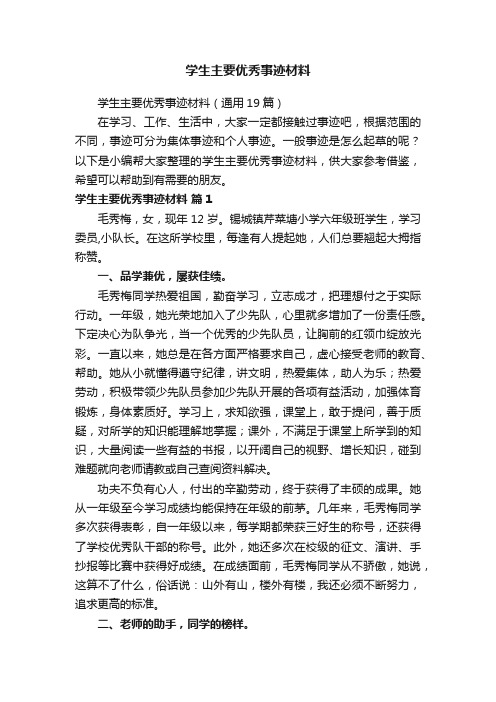 学生主要优秀事迹材料

学生主要优秀事迹材料（通用19篇）

在学习、工作、生活中，大家一定都接触过事迹吧，根据范围的不同，事迹可分为集体事迹和个人事迹。一般事迹是怎么起草的呢？以下是小编帮大家整理的学生主要优秀事迹材料，供大家参考借鉴，希望可以帮助到有需要的朋友。

学生主要优秀事迹材料 篇1

毛秀梅，女，现年12岁。锡城镇芹菜塘小学六年级班学生，学习委员,小队长。在这所学校里，每逢有人提起她，人们总要翘起大拇指称赞。

一、品学兼优，屡获佳绩。

毛秀梅同学热爱祖国，勤奋学习，立志成才，把理想付之于实际行动。一年级，她光荣地加入了少先队，心里就多增加了一份责任感。下定决心为队争光，当一个优秀的少先队员，让胸前的红领巾绽放光彩。一直以来，她总是在各方面严格要求自己，虚心接受老师的教育、帮助。她从小就懂得遵守纪律，讲文明，热爱集体，助人为乐；热爱劳动，积极带领少先队员参加少先队开展的各项有益活动，加强体育锻炼，身体素质好。学习上，求知欲强，课堂上，敢于提问，善于质疑，对所学的知识能理解地掌握；课外，不满足于课堂上所学到的知识，大量阅读一些有益的书报，以开阔自己的视野、增长知识，碰到难题就向老师请教或自己查阅资料解决。

功夫不负有心人，付出的辛勤劳动，终于获得了丰硕的成果。她从一年级至今学习成绩均能保持在年级的前茅。几年来，毛秀梅同学多次获得表彰，自一年级以来，每学期都荣获三好生的称号，还获得了学校优秀队干部的称号。此外，她还多次在校级的征文、演讲、手抄报等比赛中获得好成绩。在成绩面前，毛秀梅同学从不骄傲，她说，这算不了什么，俗话说：山外有山，楼外有楼，我还必须不断努力，追求更高的标准。

二、老师的助手，同学的榜样。